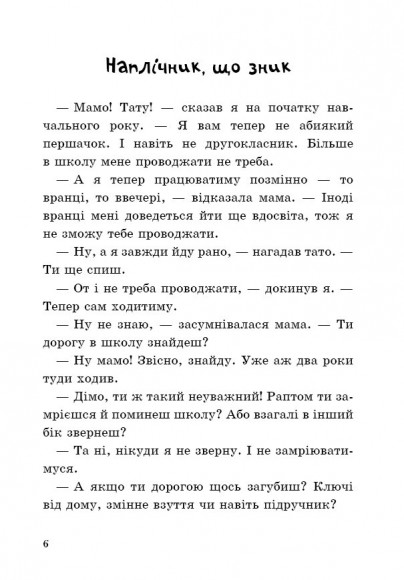 Наплічник, що зник

— Мамо! Тату! — сказав я на початку навчального року. — Я вам тепер не абиякий першачок. І навіть не другокласник. Більше в школу мене проводжати не треба.

— А я тепер працюватиму позмінно — то вранці, то ввечері, — відказала мама. — Іноді вранці мені доведеться йти ще вдосвіта, тож я не зможу тебе проводжати.

— Ну, а я завжди йду рано, — нагадав тато. — Ти ще спиш.

— От і не треба проводжати, — докинув я. — Тепер сам ходитиму.

— Ну не знаю, — засумнівалася мама. — Ти дорогу в школу знайдеш?

— Ну мамо! Звісно, знайду. Уже аж два роки туди ходив.

— Дімо, ти ж такий неуважний! Раптом ти замрієшся й поминеш школу? Або взагалі в інший бік звернеш?

— Та ні, нікуди я не зверну. І не замріюватимуся.

— А якщо ти дорогою щось загубиш? Ключі від дому, змінне взуття чи навіть підручник?

6